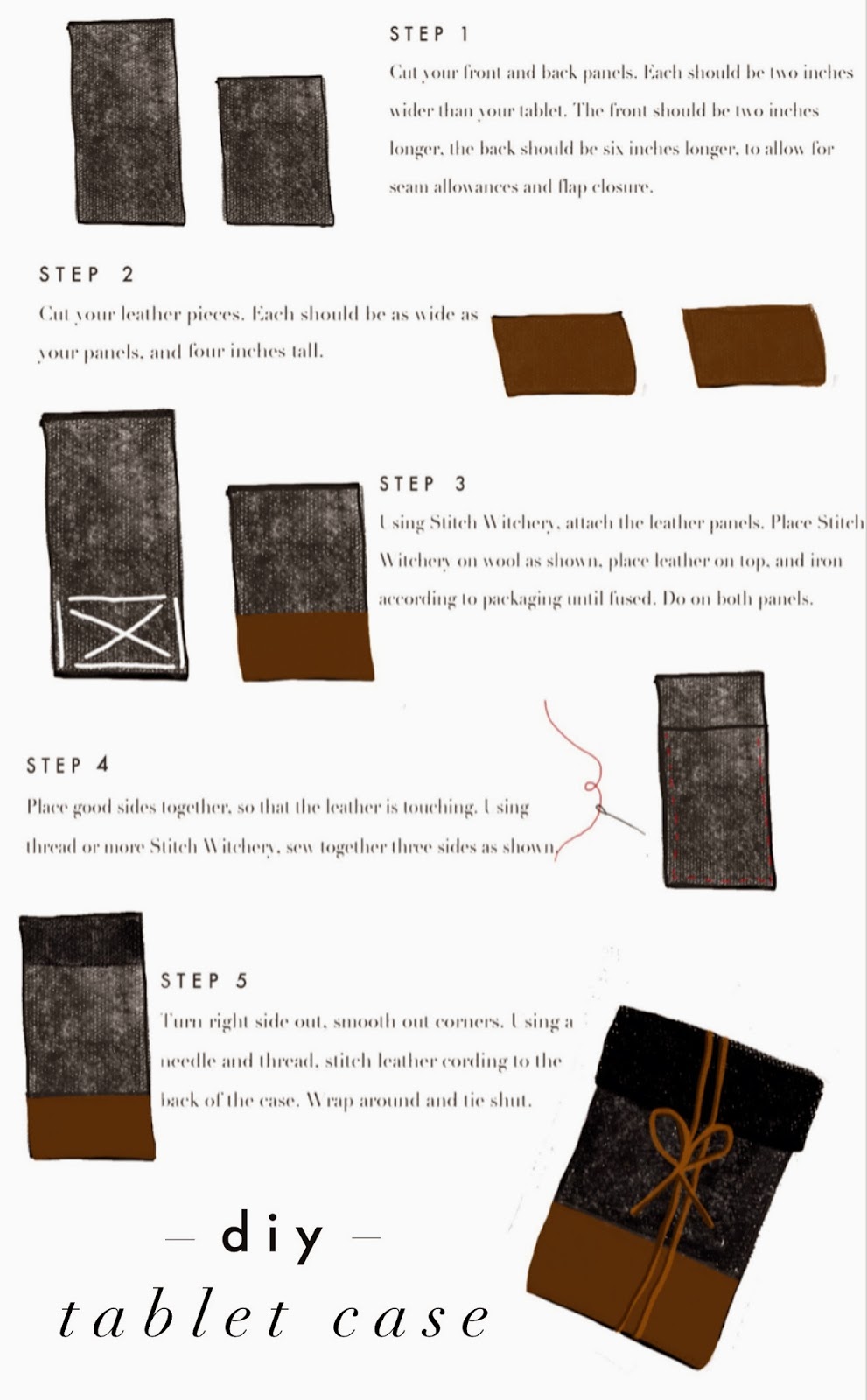 STEP 1

Cut your front and back panels. Each should be two inches wider than your tablet. The front should be two inches longer, the back should be six inches longer, to allow for seam allowances and flap closure.

STEP 2

Cut your leather pieces. Each should be as wide as your panels, and four inches tall.

STEP 3

Using Stitch Witchery, attach the leather panels. Place Stitch Witchery on wool as shown, place leather on top, and iron according to packaging until fused. Do on both panels.

STEP 4

Place good sides together, so that the leather is touching. Using thread or more Stitch Witchery, sew together three sides as shown.

STEP 5

Turn right side out, smooth out corners. Using a needle and thread, stitch leather cording to the back of the case. Wrap around and tie shut.

— diy —

tablet case